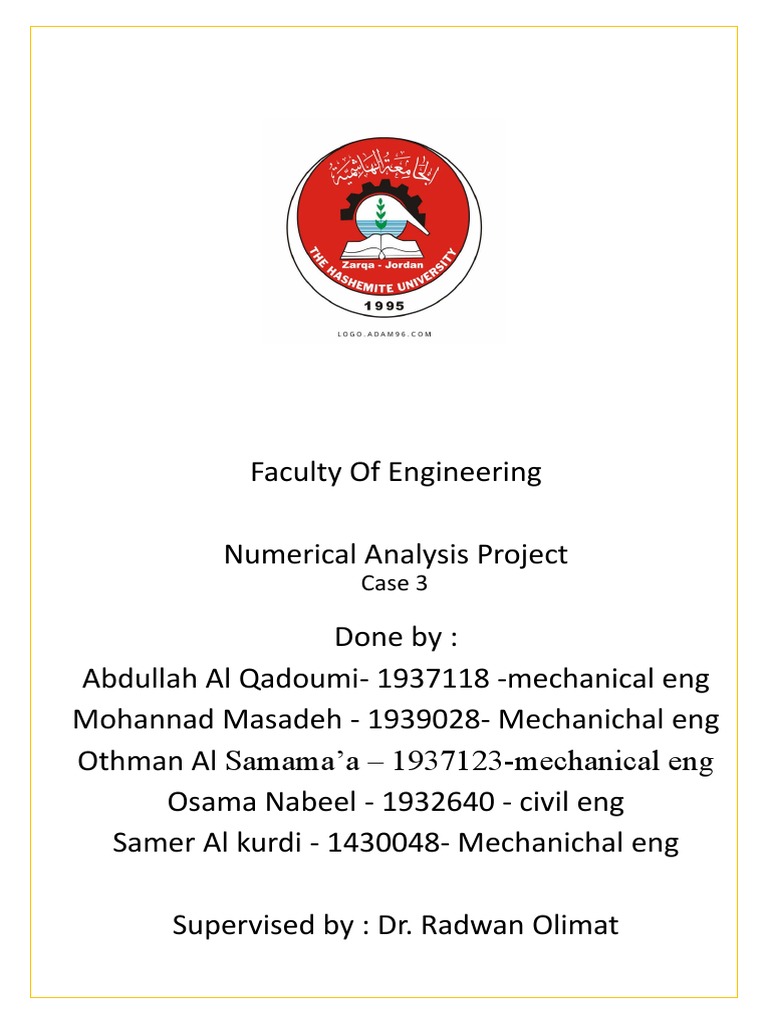 الجامعة الهاشمية
Zarqa - Jordan
THE HASHEMITE UNIVERSITY
1995
LOGO.ADAM96.COM

Faculty Of Engineering

Numerical Analysis Project
Case 3

Done by :
Abdullah Al Qadoumi- 1937118 -mechanical eng
Mohannad Masadeh - 1939028- Mechanichal eng
Othman Al Samama'a – 1937123-mechanical eng
Osama Nabeel - 1932640 - civil eng
Samer Al kurdi - 1430048- Mechanichal eng

Supervised by : Dr. Radwan Olimat